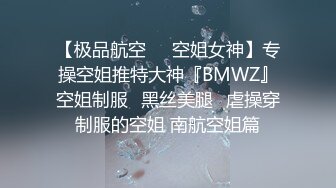 【极品航空　空姐女神】专操空姐推特大神『BMWZ』空姐制服　黑丝美腿　虐操穿制服的空姐 南航空姐篇